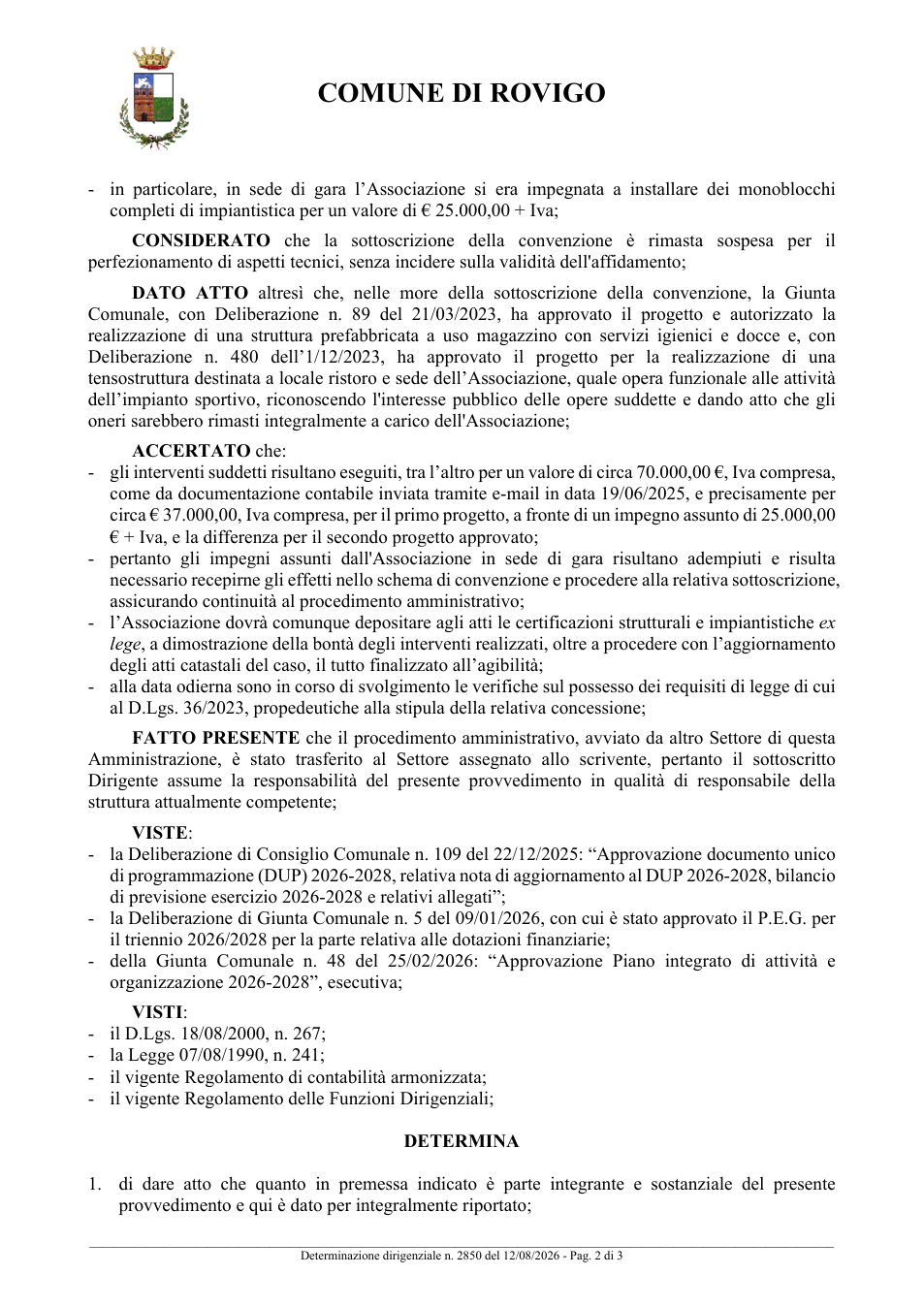 COMUNE DI ROVIGO

- in particolare, in sede di gara l'Associazione si era impegnata a installare dei monoblocchi completi di impiantistica per un valore di € 25.000,00 + Iva;

CONSIDERATO che la sottoscrizione della convenzione è rimasta sospesa per il perfezionamento di aspetti tecnici, senza incidere sulla validità dell'affidamento;

DATO ATTO altresì che, nelle more della sottoscrizione della convenzione, la Giunta Comunale, con Deliberazione n. 89 del 21/03/2023, ha approvato il progetto e autorizzato la realizzazione di una struttura prefabbricata a uso magazzino con servizi igienici e docce e, con Deliberazione n. 480 dell'1/12/2023, ha approvato il progetto per la realizzazione di una tensostruttura destinata a locale ristoro e sede dell'Associazione, quale opera funzionale alle attività dell'impianto sportivo, riconoscendo l'interesse pubblico delle opere suddette e dando atto che gli oneri sarebbero rimasti integralmente a carico dell'Associazione;

ACCERTATO che:
- gli interventi suddetti risultano eseguiti, tra l'altro per un valore di circa 70.000,00 €, Iva compresa, come da documentazione contabile inviata tramite e-mail in data 19/06/2025, e precisamente per circa € 37.000,00, Iva compresa, per il primo progetto, a fronte di un impegno assunto di 25.000,00 € + Iva, e la differenza per il secondo progetto approvato;
- pertanto gli impegni assunti dall'Associazione in sede di gara risultano adempiuti e risulta necessario recepirne gli effetti nello schema di convenzione e procedere alla relativa sottoscrizione, assicurando continuità al procedimento amministrativo;
- l'Associazione dovrà comunque depositare agli atti le certificazioni strutturali e impiantistiche ex lege, a dimostrazione della bontà degli interventi realizzati, oltre a procedere con l'aggiornamento degli atti catastali del caso, il tutto finalizzato all'agibilità;
- alla data odierna sono in corso di svolgimento le verifiche sul possesso dei requisiti di legge di cui al D.Lgs. 36/2023, propedeutiche alla stipula della relativa concessione;

FATTO PRESENTE che il procedimento amministrativo, avviato da altro Settore di questa Amministrazione, è stato trasferito al Settore assegnato allo scrivente, pertanto il sottoscritto Dirigente assume la responsabilità del presente provvedimento in qualità di responsabile della struttura attualmente competente;

VISTE:
- la Deliberazione di Consiglio Comunale n. 109 del 22/12/2025: "Approvazione documento unico di programmazione (DUP) 2026-2028, relativa nota di aggiornamento al DUP 2026-2028, bilancio di previsione esercizio 2026-2028 e relativi allegati";
- la Deliberazione di Giunta Comunale n. 5 del 09/01/2026, con cui è stato approvato il P.E.G. per il triennio 2026/2028 per la parte relativa alle dotazioni finanziarie;
- della Giunta Comunale n. 48 del 25/02/2026: "Approvazione Piano integrato di attività e organizzazione 2026-2028", esecutiva;

VISTI:
- il D.Lgs. 18/08/2000, n. 267;
- la Legge 07/08/1990, n. 241;
- il vigente Regolamento di contabilità armonizzata;
- il vigente Regolamento delle Funzioni Dirigenziali;

DETERMINA

1. di dare atto che quanto in premessa indicato è parte integrante e sostanziale del presente provvedimento e qui è dato per integralmente riportato;

Determinazione dirigenziale n. 2850 del 12/08/2026 - Pag. 2 di 3